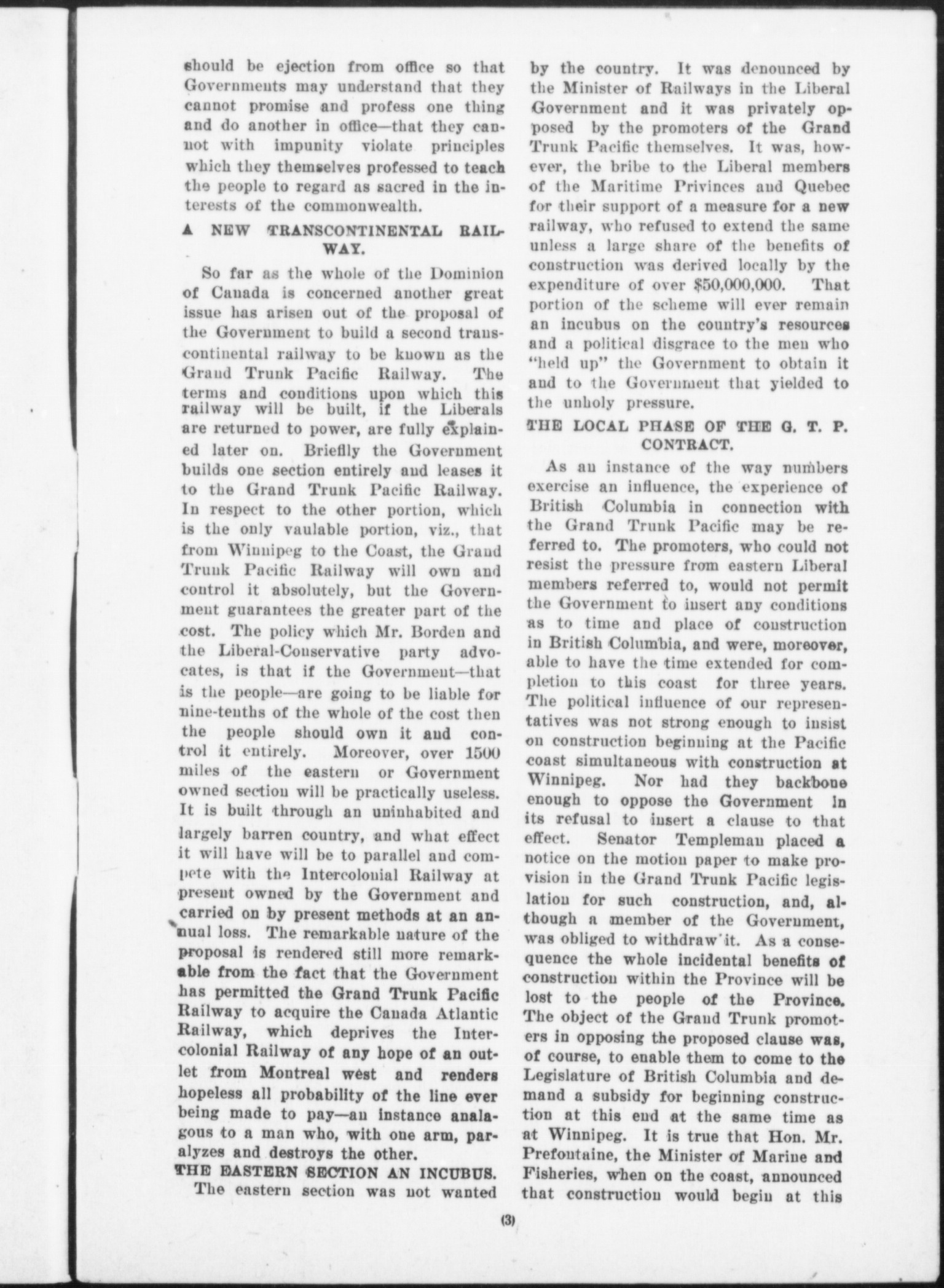 should be ejection from office so that Governments may understand that they cannot promise and profess one thing and do another in office—that they cannot with impunity violate principles which they themselves professed to teach the people to regard as sacred in the interests of the commonwealth.

A NEW TRANSCONTINENTAL RAILWAY.

So far as the whole of the Dominion of Canada is concerned another great issue has arisen out of the proposal of the Government to build a second transcontinental railway to be known as the Grand Trunk Pacific Railway. The terms and conditions upon which this railway will be built, if the Liberals are returned to power, are fully explained later on. Briefly the Government builds one section entirely and leases it to the Grand Trunk Pacific Railway. In respect to the other portion, which is the only vaulable portion, viz., that from Winnipeg to the Coast, the Grand Trunk Pacific Railway will own and control it absolutely, but the Government guarantees the greater part of the cost. The policy which Mr. Borden and the Liberal-Conservative party advocates, is that if the Government—that is the people—are going to be liable for nine-tenths of the whole of the cost then the people should own it and control it entirely. Moreover, over 1500 miles of the eastern or Government owned section will be practically useless. It is built through an uninhabited and largely barren country, and what effect it will have will be to parallel and compete with the Intercolonial Railway at present owned by the Government and carried on by present methods at an annual loss. The remarkable nature of the proposal is rendered still more remarkable from the fact that the Government has permitted the Grand Trunk Pacific Railway to acquire the Canada Atlantic Railway, which deprives the Intercolonial Railway of any hope of an outlet from Montreal west and renders hopeless all probability of the line ever being made to pay—an instance analagous to a man who, with one arm, paralyzes and destroys the other.

THE EASTERN SECTION AN INCUBUS.

The eastern section was not wanted by the country. It was denounced by the Minister of Railways in the Liberal Government and it was privately opposed by the promoters of the Grand Trunk Pacific themselves. It was, however, the bribe to the Liberal members of the Maritime Privinces and Quebec for their support of a measure for a new railway, who refused to extend the same unless a large share of the benefits of construction was derived locally by the expenditure of over $50,000,000. That portion of the scheme will ever remain an incubus on the country's resources and a political disgrace to the men who "held up" the Government to obtain it and to the Government that yielded to the unholy pressure.

THE LOCAL PHASE OF THE G. T. P. CONTRACT.

As an instance of the way numbers exercise an influence, the experience of British Columbia in connection with the Grand Trunk Pacific may be referred to. The promoters, who could not resist the pressure from eastern Liberal members referred to, would not permit the Government to insert any conditions as to time and place of construction in British Columbia, and were, moreover, able to have the time extended for completion to this coast for three years. The political influence of our representatives was not strong enough to insist on construction beginning at the Pacific coast simultaneous with construction at Winnipeg. Nor had they backbone enough to oppose the Government in its refusal to insert a clause to that effect. Senator Templeman placed a notice on the motion paper to make provision in the Grand Trunk Pacific legislation for such construction, and, although a member of the Government, was obliged to withdraw it. As a consequence the whole incidental benefits of construction within the Province will be lost to the people of the Province. The object of the Grand Trunk promoters in opposing the proposed clause was, of course, to enable them to come to the Legislature of British Columbia and demand a subsidy for beginning construction at this end at the same time as at Winnipeg. It is true that Hon. Mr. Prefontaine, the Minister of Marine and Fisheries, when on the coast, announced that construction would begin at this

(3)